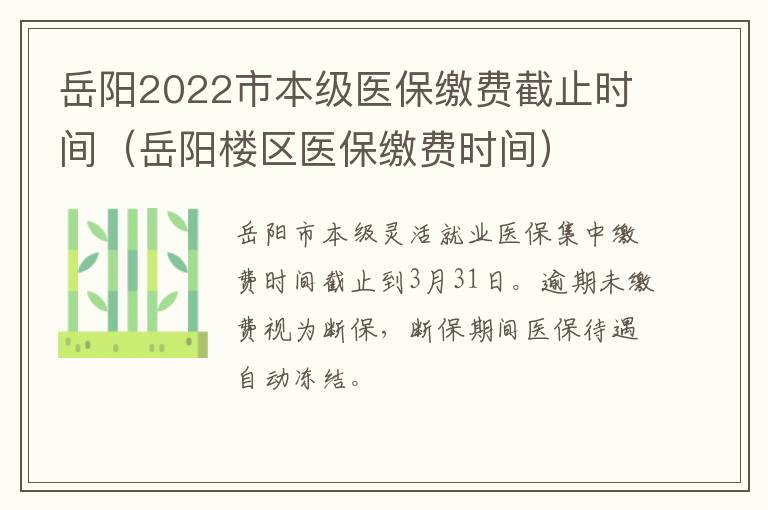 岳阳2022市本级医保缴费截止时间（岳阳楼区医保缴费时间）

岳阳市本级灵活就业医保集中缴费时间截止到3月31日。逾期未缴费视为断保，断保期间医保待遇自动冻结。